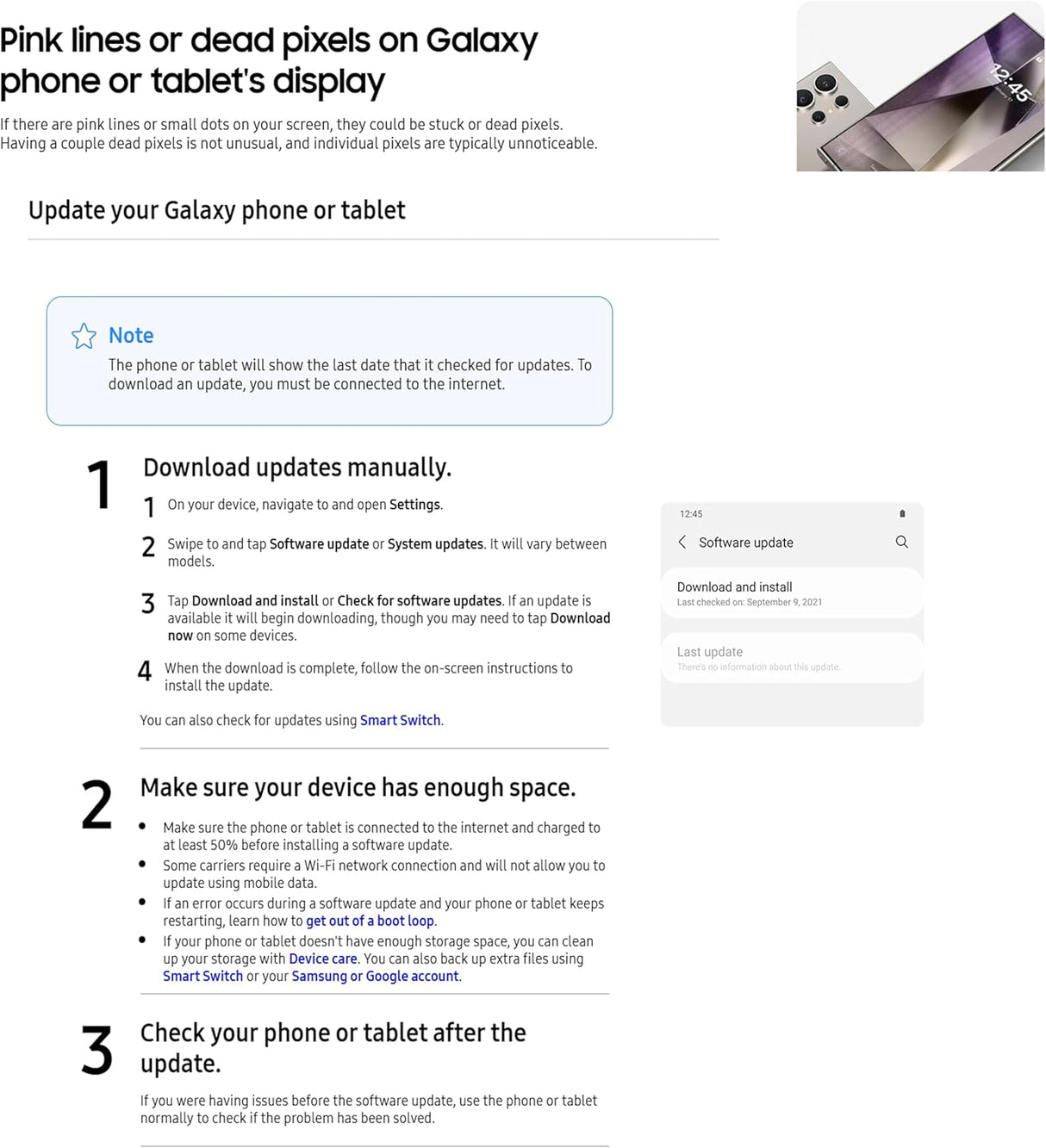 Pink lines or dead pixels on Galaxy phone or tablet's display

If there are pink lines or small dots on your screen, they could be stuck or dead pixels. Having a couple dead pixels is not unusual, and individual pixels are typically unnoticeable.

12:45

Update your Galaxy phone or tablet

Note
The phone or tablet will show the last date that it checked for updates. To download an update, you must be connected to the internet.

1 Download updates manually.

1 On your device, navigate to and open Settings.

2 Swipe to and tap Software update or System updates. It will vary between models.

3 Tap Download and install or Check for software updates. If an update is available it will begin downloading, though you may need to tap Download now on some devices.

4 When the download is complete, follow the on-screen instructions to install the update.

You can also check for updates using Smart Switch.

12:45
Software update
Download and install
Last checked on: September 9, 2021
Last update
There's no information about this update.

2 Make sure your device has enough space.

• Make sure the phone or tablet is connected to the internet and charged to at least 50% before installing a software update.
• Some carriers require a Wi-Fi network connection and will not allow you to update using mobile data.
• If an error occurs during a software update and your phone or tablet keeps restarting, learn how to get out of a boot loop.
• If your phone or tablet doesn't have enough storage space, you can clean up your storage with Device care. You can also back up extra files using Smart Switch or your Samsung or Google account.

3 Check your phone or tablet after the update.

If you were having issues before the software update, use the phone or tablet normally to check if the problem has been solved.